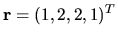 $\mathbf{r} = (1, 2, 2, 1)^T$